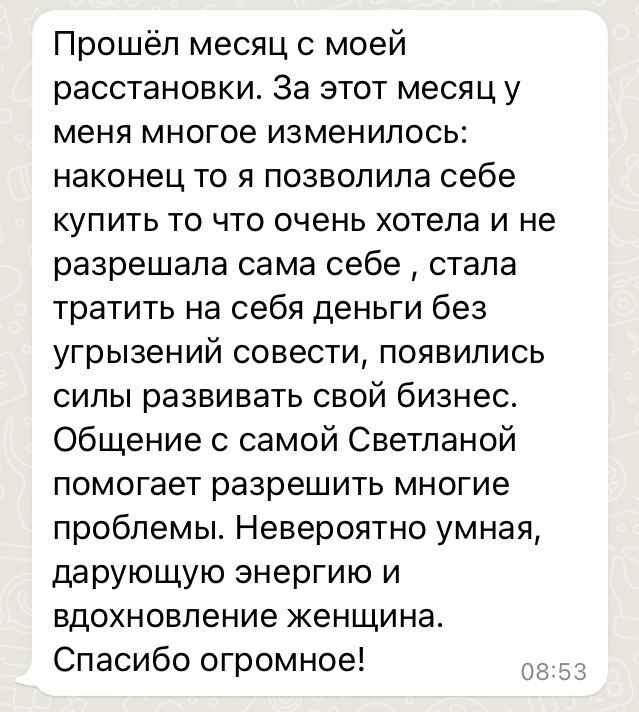 Прошёл месяц с моей расстановки. За этот месяц у меня многое изменилось: наконец то я позволила себе купить то что очень хотела и не разрешала сама себе , стала тратить на себя деньги без угрызений совести, появились силы развивать свой бизнес. Общение с самой Светланой помогает разрешить многие проблемы. Невероятно умная, дарующую энергию и вдохновление женщина. Спасибо огромное! 08:53